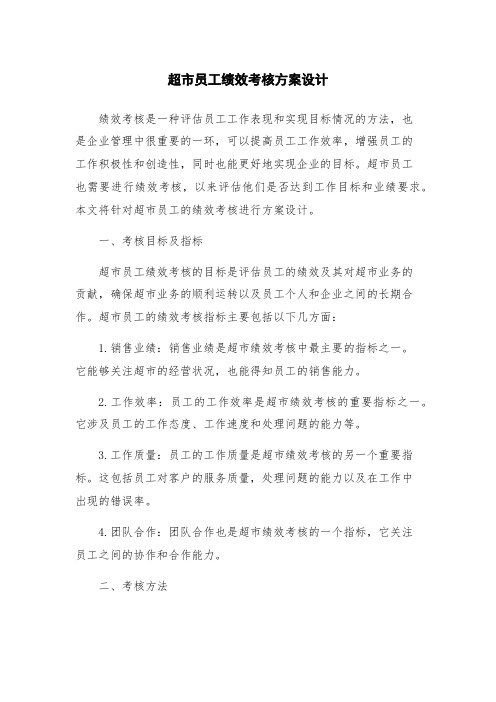 超市员工绩效考核方案设计

绩效考核是一种评估员工工作表现和实现目标情况的方法，也是企业管理中很重要的一环，可以提高员工工作效率，增强员工的工作积极性和创造性，同时也能更好地实现企业的目标。超市员工也需要进行绩效考核，以来评估他们是否达到工作目标和业绩要求。本文将针对超市员工的绩效考核进行方案设计。

一、考核目标及指标

超市员工绩效考核的目标是评估员工的绩效及其对超市业务的贡献，确保超市业务的顺利运转以及员工个人和企业之间的长期合作。超市员工的绩效考核指标主要包括以下几方面：

1. 销售业绩：销售业绩是超市绩效考核中最主要的指标之一。它能够关注超市的经营状况，也能得知员工的销售能力。

2. 工作效率：员工的工作效率是超市绩效考核的重要指标之一。它涉及员工的工作态度、工作速度和处理问题的能力等。

3. 工作质量：员工的工作质量是超市绩效考核的另一个重要指标。这包括员工对客户的服务质量，处理问题的能力以及在工作中出现的错误率。

4. 团队合作：团队合作也是超市绩效考核的一个指标，它关注员工之间的协作和合作能力。

二、考核方法